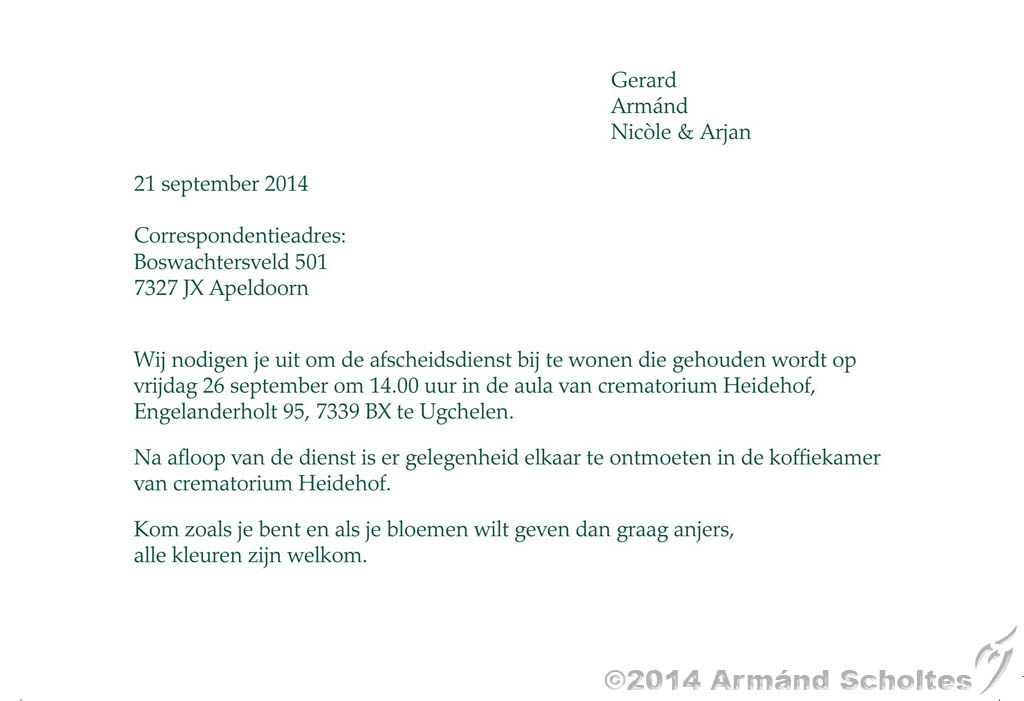 Gerard
Armánd
Nicòle & Arjan

21 september 2014

Correspondentieadres:
Boswachtersveld 501
7327 JX Apeldoorn

Wij nodigen je uit om de afscheidsdienst bij te wonen die gehouden wordt op vrijdag 26 september om 14.00 uur in de aula van crematorium Heidehof, Engelanderholt 95, 7339 BX te Ugchelen.

Na afloop van de dienst is er gelegenheid elkaar te ontmoeten in de koffiekamer van crematorium Heidehof.

Kom zoals je bent en als je bloemen wilt geven dan graag anjers, alle kleuren zijn welkom.

©2014 Armánd Scholtes